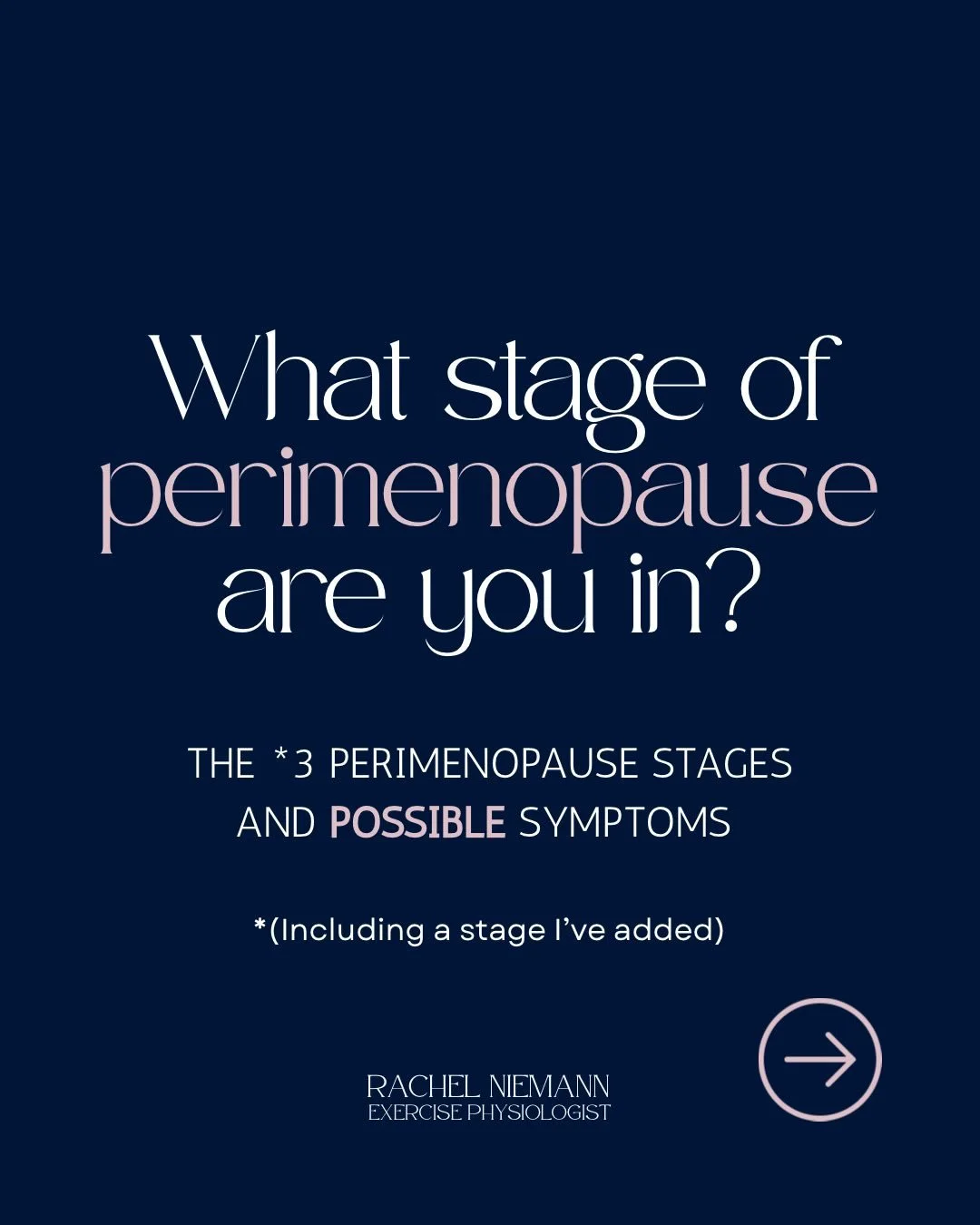 What stage of perimenopause are you in?

THE *3 PERIMENOPAUSE STAGES AND POSSIBLE SYMPTOMS

*(Including a stage I've added)

RACHEL NIEMANN
EXERCISE PHYSIOLOGIST